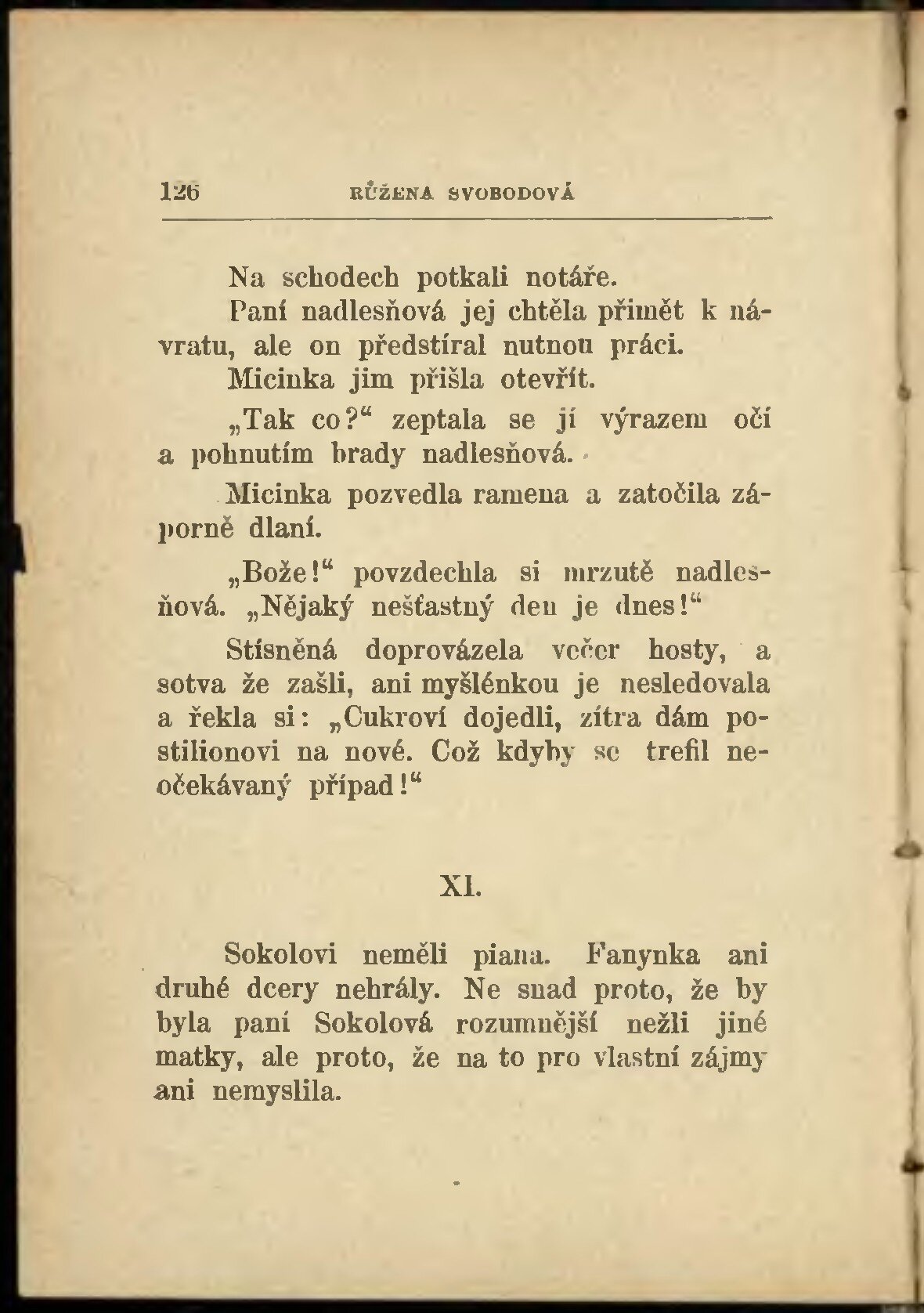 126 RŮŽENA SVOBODOVÁ

Na schodech potkali notáře.

Paní nadlesňová jej chtěla přimět k návratu, ale on předstíral nutnou práci.

Micinka jim přišla otevřít.

„Tak co?“ zeptala se jí výrazem očí a pohnutím brady nadlesňová.

Micinka pozvedla ramena a zatočila záporně dlaní.

„Bože!“ povzdechla si mrzutě nadlesňová. „Nějaký nešťastný den je dnes!“

Stísněná doprovázela večer hosty, a sotva že zašli, ani myšlénkou je nesledovala a řekla si: „Cukroví dojedli, zítra dám postilionovi na nové. Což kdyby se trefil neočekávaný případ!“

XI.

Sokolovi neměli piana. Fanynka ani druhé dcery nehrály. Ne snad proto, že by byla paní Sokolová rozumnější nežli jiné matky, ale proto, že na to pro vlastní zájmy ani nemyslila.